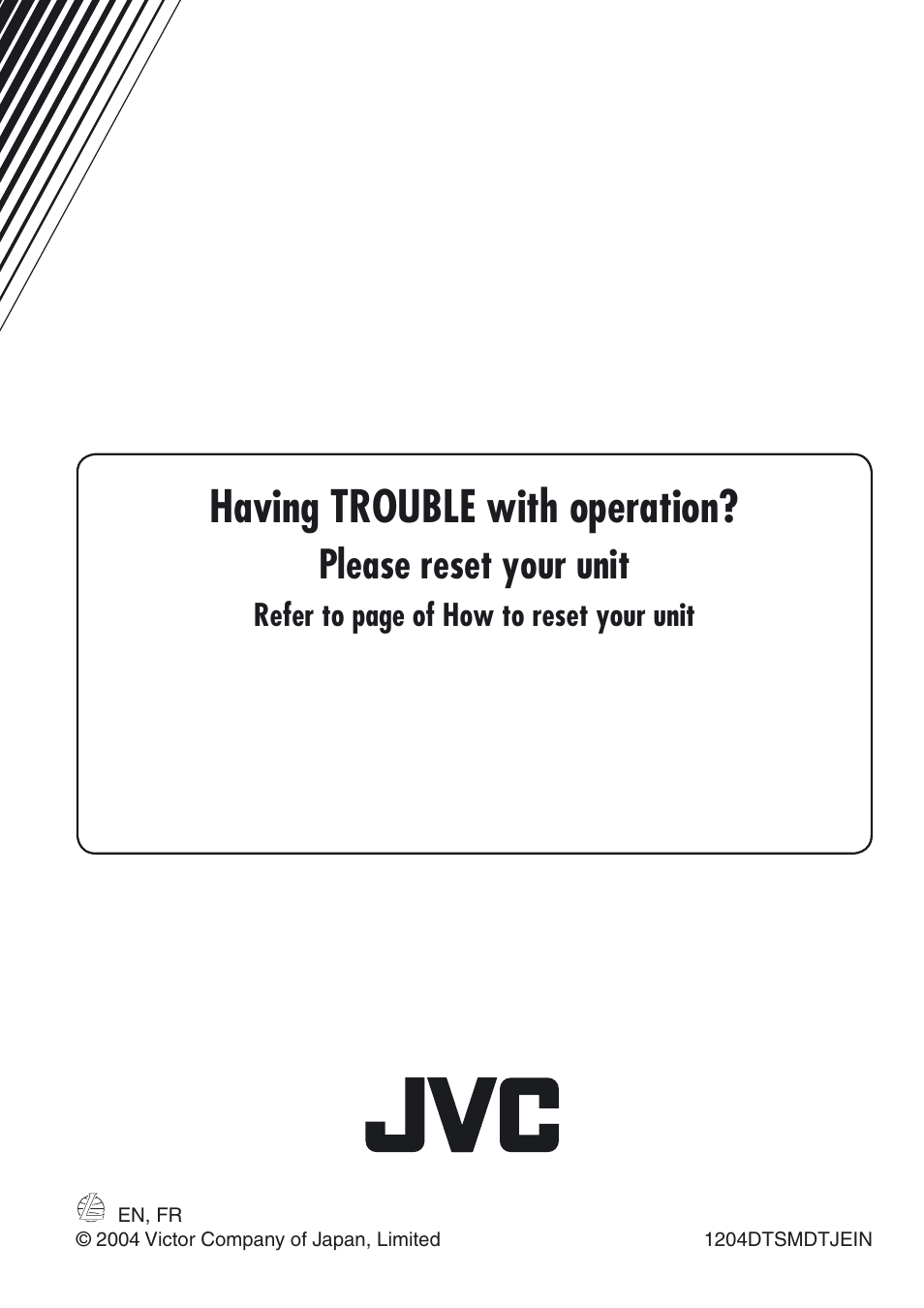 Having TROUBLE with operation?
Please reset your unit
Refer to page of How to reset your unit

JVC

EN, FR
© 2004 Victor Company of Japan, Limited

1204DTSMDTJEIN